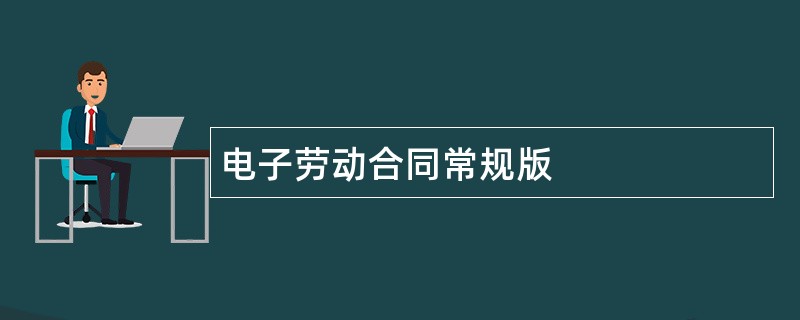 电子劳动合同常规版